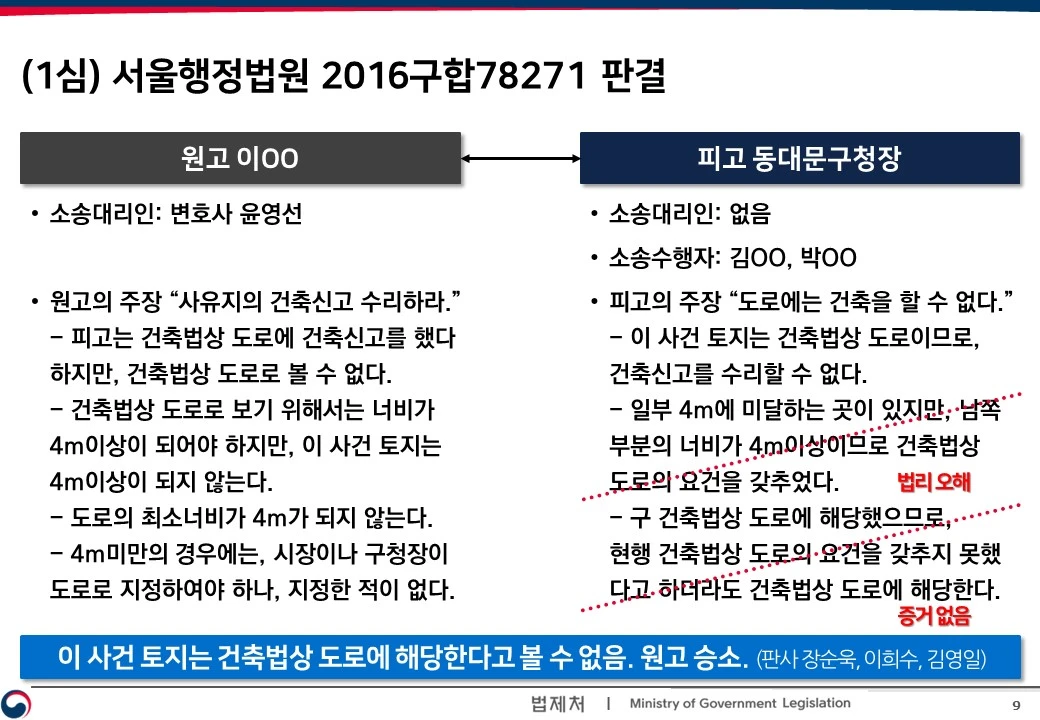 (1심) 서울행정법원 2016구합78271 판결

원고 이OO

• 소송대리인: 변호사 윤영선

• 원고의 주장 "사유지의 건축신고 수리하라."
- 피고는 건축법상 도로에 건축신고를 했다 하지만, 건축법상 도로로 볼 수 없다.
- 건축법상 도로로 보기 위해서는 너비가 4m이상이 되어야 하지만, 이 사건 토지는 4m이상이 되지 않는다.
- 도로의 최소너비가 4m가 되지 않는다.
- 4m미만의 경우에는, 시장이나 구청장이 도로로 지정하여야 하나, 지정한 적이 없다.

피고 동대문구청장

• 소송대리인: 없음
• 소송수행자: 김OO, 박OO

• 피고의 주장 "도로에는 건축을 할 수 없다."
- 이 사건 토지는 건축법상 도로이므로, 건축신고를 수리할 수 없다.
- 일부 4m에 미달하는 곳이 있지만, 남쪽 부분의 너비가 4m이상이므로 건축법상 도로의 요건을 갖추었다.
법리 오해
- 구 건축법상 도로에 해당했으므로, 현행 건축법상 도로의 요건을 갖추지 못했다고 하더라도 건축법상 도로에 해당한다.
증거 없음

이 사건 토지는 건축법상 도로에 해당한다고 볼 수 없음. 원고 승소. (판사 장순욱, 이희수, 김영일)

법제처 | Ministry of Government Legislation 9